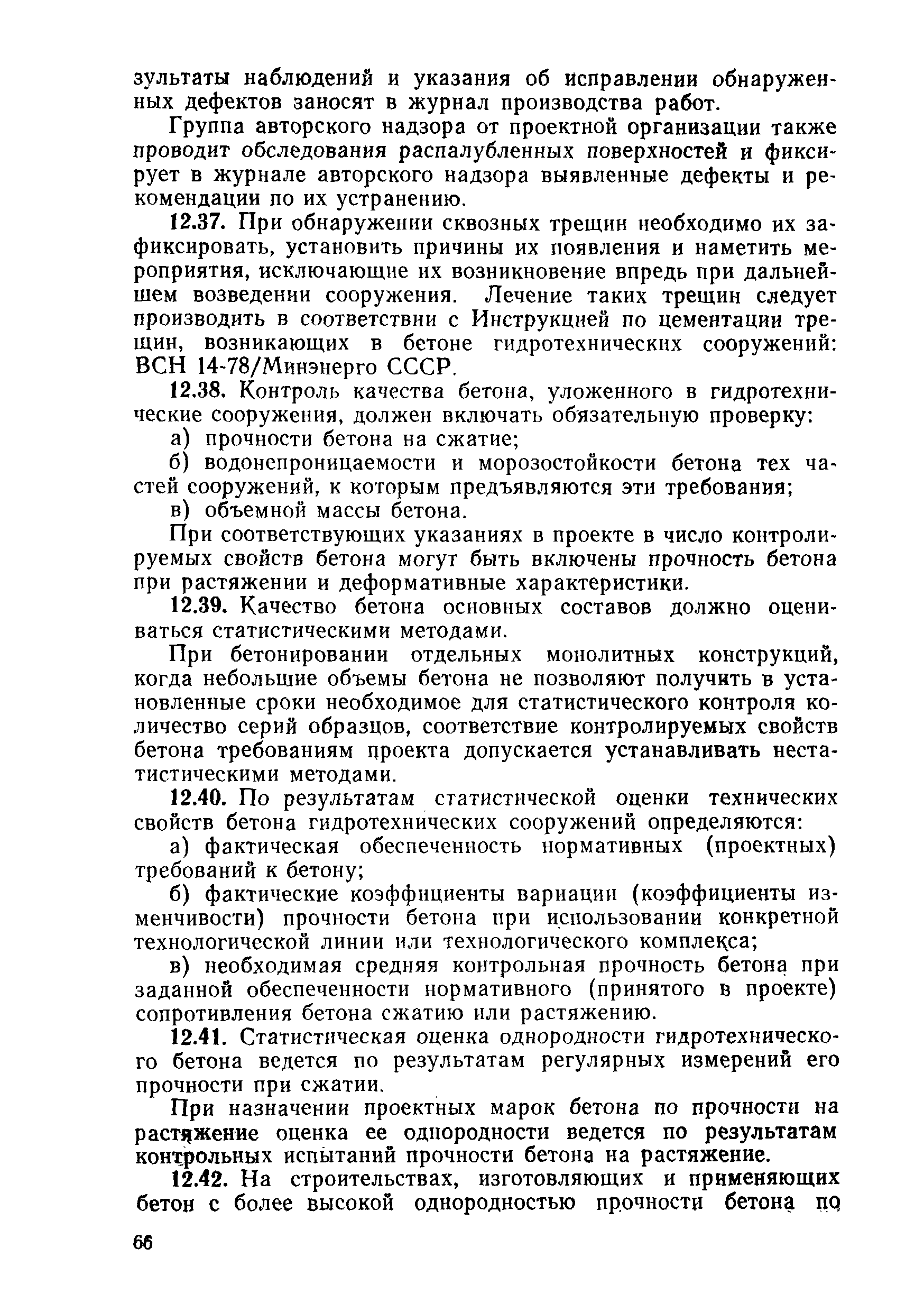 зультаты наблюдений и указания об исправлении обнаруженных дефектов заносят в журнал производства работ.

Группа авторского надзора от проектной организации также проводит обследования распалубленных поверхностей и фиксирует в журнале авторского надзора выявленные дефекты и рекомендации по их устранению.

12.37. При обнаружении сквозных трещин необходимо их зафиксировать, установить причины их появления и наметить мероприятия, исключающие их возникновение впредь при дальнейшем возведении сооружения. Лечение таких трещин следует производить в соответствии с Инструкцией по цементации трещин, возникающих в бетоне гидротехнических сооружений: ВСН 14-78/Минэнерго СССР.

12.38. Контроль качества бетона, уложенного в гидротехнические сооружения, должен включать обязательную проверку:

а) прочности бетона на сжатие;

б) водонепроницаемости и морозостойкости бетона тех частей сооружений, к которым предъявляются эти требования;

в) объемной массы бетона.

При соответствующих указаниях в проекте в число контролируемых свойств бетона могут быть включены прочность бетона при растяжении и деформативные характеристики.

12.39. Качество бетона основных составов должно оцениваться статистическими методами.

При бетонировании отдельных монолитных конструкций, когда небольшие объемы бетона не позволяют получить в установленные сроки необходимое для статистического контроля количество серий образцов, соответствие контролируемых свойств бетона требованиям проекта допускается устанавливать нестатистическими методами.

12.40. По результатам статистической оценки технических свойств бетона гидротехнических сооружений определяются:

а) фактическая обеспеченность нормативных (проектных) требований к бетону;

б) фактические коэффициенты вариации (коэффициенты изменчивости) прочности бетона при использовании конкретной технологической линии или технологического комплекса;

в) необходимая средняя контрольная прочность бетона при заданной обеспеченности нормативного (принятого в проекте) сопротивления бетона сжатию или растяжению.

12.41. Статистическая оценка однородности гидротехнического бетона ведется по результатам регулярных измерений его прочности при сжатии.

При назначении проектных марок бетона по прочности на растяжение оценка ее однородности ведется по результатам контрольных испытаний прочности бетона на растяжение.

12.42. На строительствах, изготовляющих и применяющих бетон с более высокой однородностью прочности бетона по

66